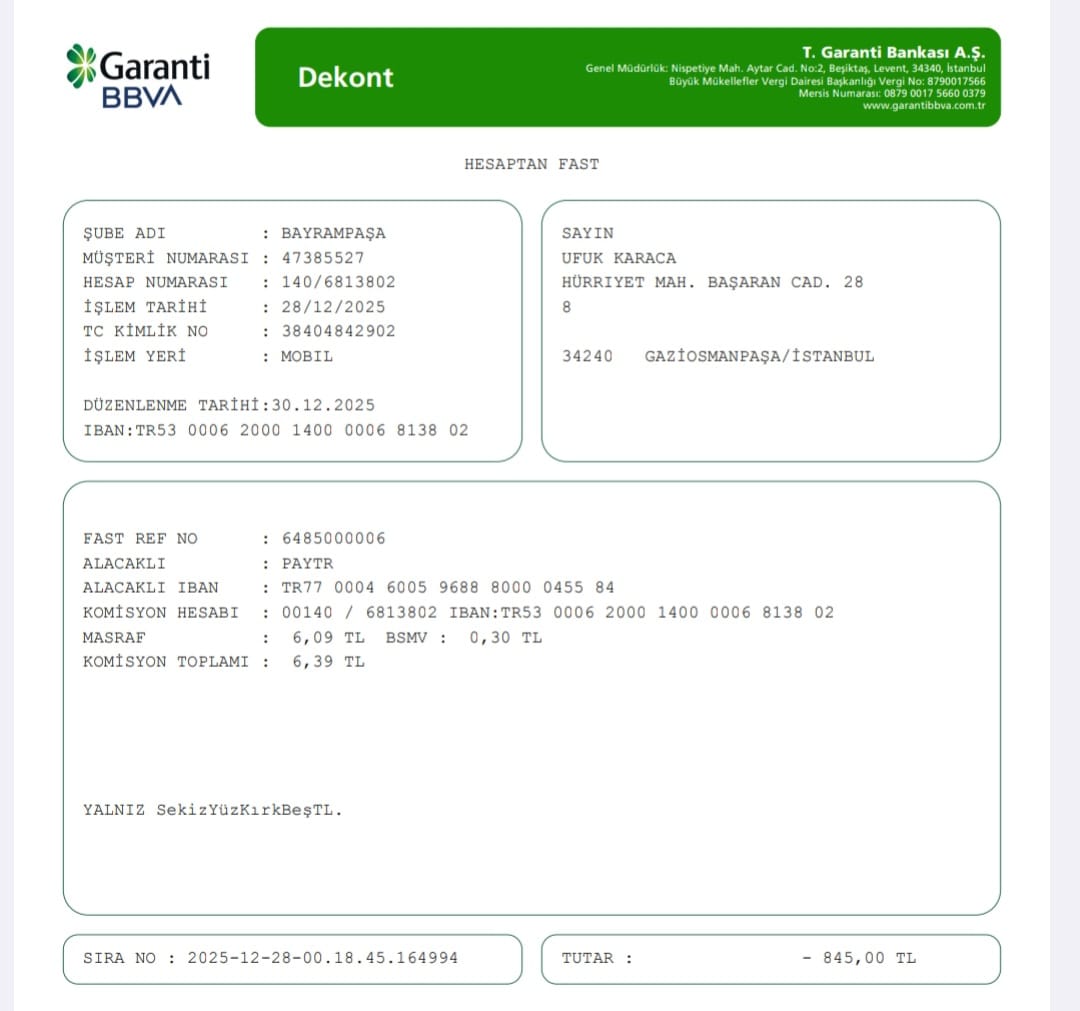 Garanti BBVA

Dekont

T. Garanti Bankası A.Ş.
Genel Müdürlük: Nispetiye Mah. Aytar Cad. No:2, Beşiktaş, Levent, 34340, İstanbul
Büyük Mükellefler Vergi Dairesi Başkanlığı Vergi No: 8790017566
Mersis Numarası: 0879 0017 5660 0379
www.garantibbva.com.tr

HESAPTAN FAST

ŞUBE ADI : BAYRAMPAŞA
MÜŞTERİ NUMARASI : 47385527
HESAP NUMARASI : 140/6813802
İŞLEM TARİHİ : 28/12/2025
TC KİMLİK NO : 38404842902
İŞLEM YERİ : MOBIL

DÜZENLENME TARİHİ:30.12.2025
IBAN:TR53 0006 2000 1400 0006 8138 02

SAYIN
UFUK KARACA
HÜRRIYET MAH. BAŞARAN CAD. 28
8

34240 GAZİOSMANPAŞA/İSTANBUL

FAST REF NO : 6485000006
ALACAKLI : PAYTR
ALACAKLI IBAN : TR77 0004 6005 9688 8000 0455 84
KOMİSYON HESABI : 00140 / 6813802 IBAN:TR53 0006 2000 1400 0006 8138 02
MASRAF : 6,09 TL BSMV : 0,30 TL
KOMİSYON TOPLAMI : 6,39 TL

YALNIZ SekizYüzKırkBeşTL.

SIRA NO : 2025-12-28-00.18.45.164994

TUTAR : - 845,00 TL